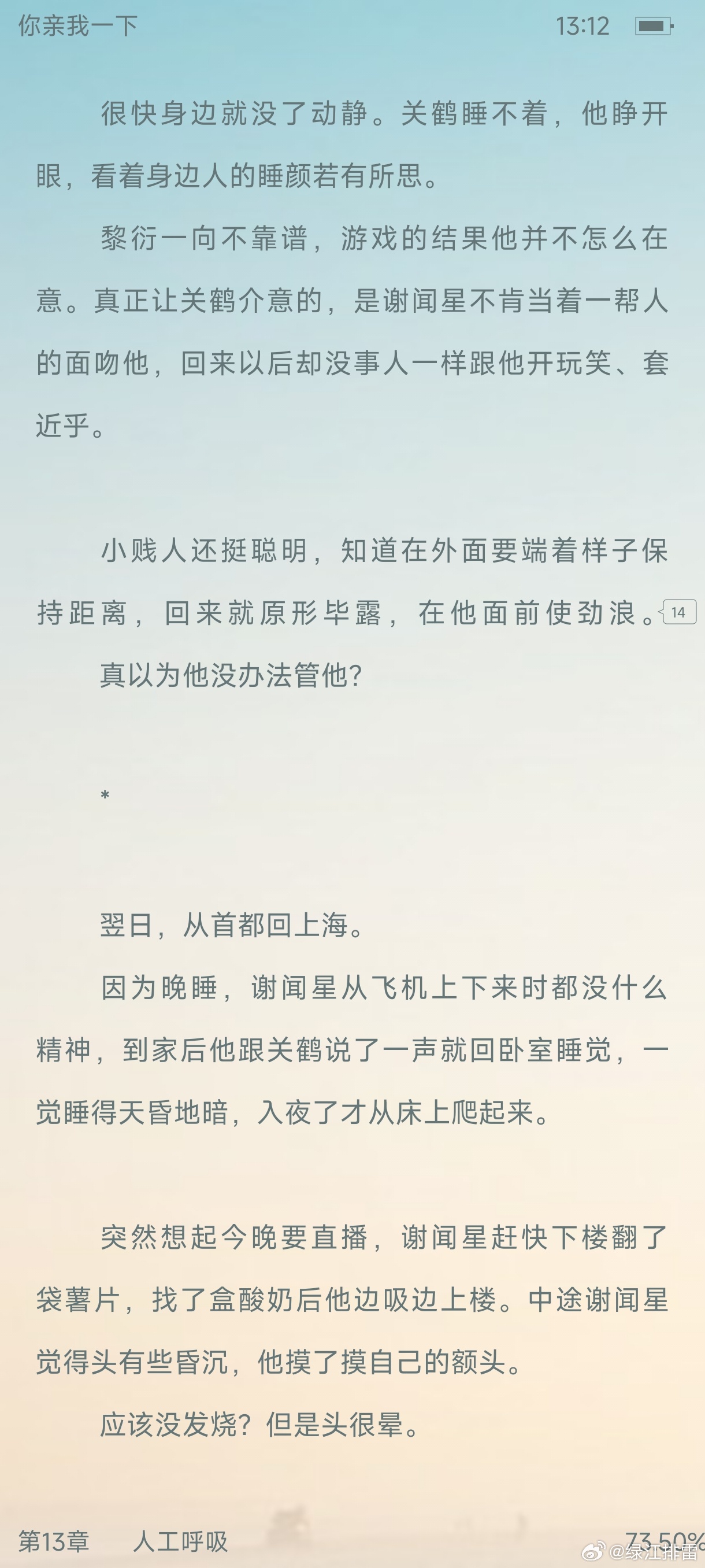 你亲我一下 13:12

很快身边就没了动静。关鹤睡不着，他睁开眼，看着身边人的睡颜若有所思。

黎衍一向不靠谱，游戏的结果他并不怎么在意。真正让关鹤介意的，是谢闻星不肯当着一帮人的面吻他，回来以后却没事人一样跟他开玩笑、套近乎。

小贱人还挺聪明，知道在外面要端着样子保持距离，回来就原形毕露，在他面前使劲浪。14

真以为他没办法管他？

*

翌日，从首都回上海。

因为晚睡，谢闻星从飞机上下来时都没什么精神，到家后他跟关鹤说了一声就回卧室睡觉，一觉睡得天昏地暗，入夜了才从床上爬起来。

突然想起今晚要直播，谢闻星赶快下楼翻了袋薯片，找了盒酸奶后他边吸边上楼。中途谢闻星觉得头有些昏沉，他摸了摸自己的额头。

应该没发烧？但是头很晕。

第13章 人工呼吸 73.50%

@绿江排雷